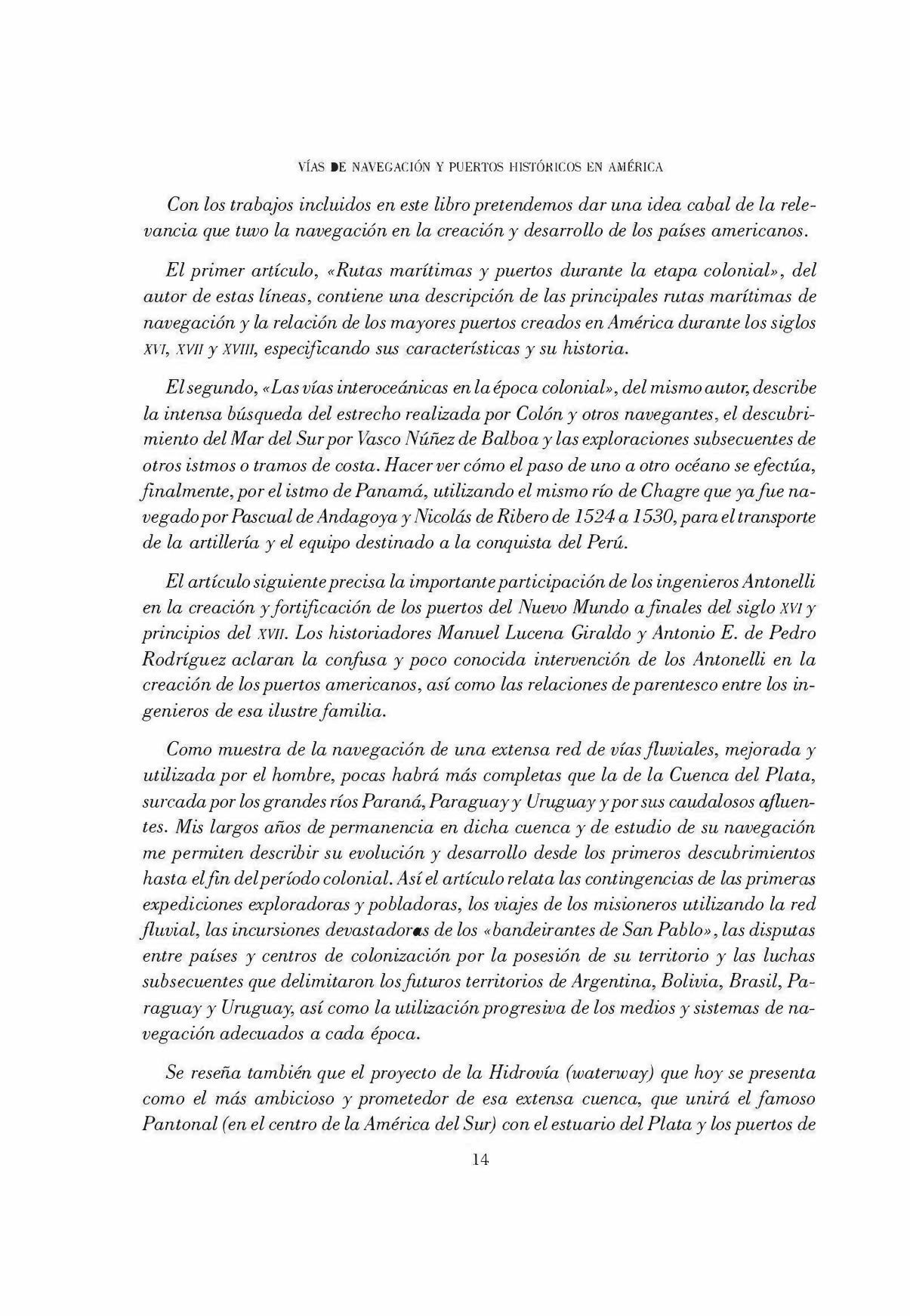 VÍAS DE NAVEGACIÓN Y PUERTOS HISTÓRICOS EN AMÉRICA

Con los trabajos incluidos en este libro pretendemos dar una idea cabal de la relevancia que tuvo la navegación en la creación y desarrollo de los países americanos.

El primer artículo, «Rutas marítimas y puertos durante la etapa colonial», del autor de estas líneas, contiene una descripción de las principales rutas marítimas de navegación y la relación de los mayores puertos creados en América durante los siglos XVI, XVII y XVIII, especificando sus características y su historia.

El segundo, «Las vías interoceánicas en la época colonial», del mismo autor, describe la intensa búsqueda del estrecho realizada por Colón y otros navegantes, el descubrimiento del Mar del Sur por Vasco Núñez de Balboa y las exploraciones subsecuentes de otros istmos o tramos de costa. Hacer ver cómo el paso de uno a otro océano se efectúa, finalmente, por el istmo de Panamá, utilizando el mismo río de Chagre que ya fue navegado por Pascual de Andagoya y Nicolás de Ribero de 1524 a 1530, para el transporte de la artillería y el equipo destinado a la conquista del Perú.

El artículo siguiente precisa la importante participación de los ingenieros Antonelli en la creación y fortificación de los puertos del Nuevo Mundo a finales del siglo XVI y principios del XVII. Los historiadores Manuel Lucena Giraldo y Antonio E. de Pedro Rodríguez aclaran la confusa y poco conocida intervención de los Antonelli en la creación de los puertos americanos, así como las relaciones de parentesco entre los ingenieros de esa ilustre familia.

Como muestra de la navegación de una extensa red de vías fluviales, mejorada y utilizada por el hombre, pocas habrá más completas que la de la Cuenca del Plata, surcada por los grandes ríos Paraná, Paraguay y Uruguay y por sus caudalosos afluentes. Mis largos años de permanencia en dicha cuenca y de estudio de su navegación me permiten describir su evolución y desarrollo desde los primeros descubrimientos hasta el fin del período colonial. Así el artículo relata las contingencias de las primeras expediciones exploradoras y pobladoras, los viajes de los misioneros utilizando la red fluvial, las incursiones devastadoras de los «bandeirantes de San Pablo», las disputas entre países y centros de colonización por la posesión de su territorio y las luchas subsecuentes que delimitaron los futuros territorios de Argentina, Bolivia, Brasil, Paraguay y Uruguay, así como la utilización progresiva de los medios y sistemas de navegación adecuados a cada época.

Se reseña también que el proyecto de la Hidrovía (waterway) que hoy se presenta como el más ambicioso y prometedor de esa extensa cuenca, que unirá el famoso Pantonal (en el centro de la América del Sur) con el estuario del Plata y los puertos de

14